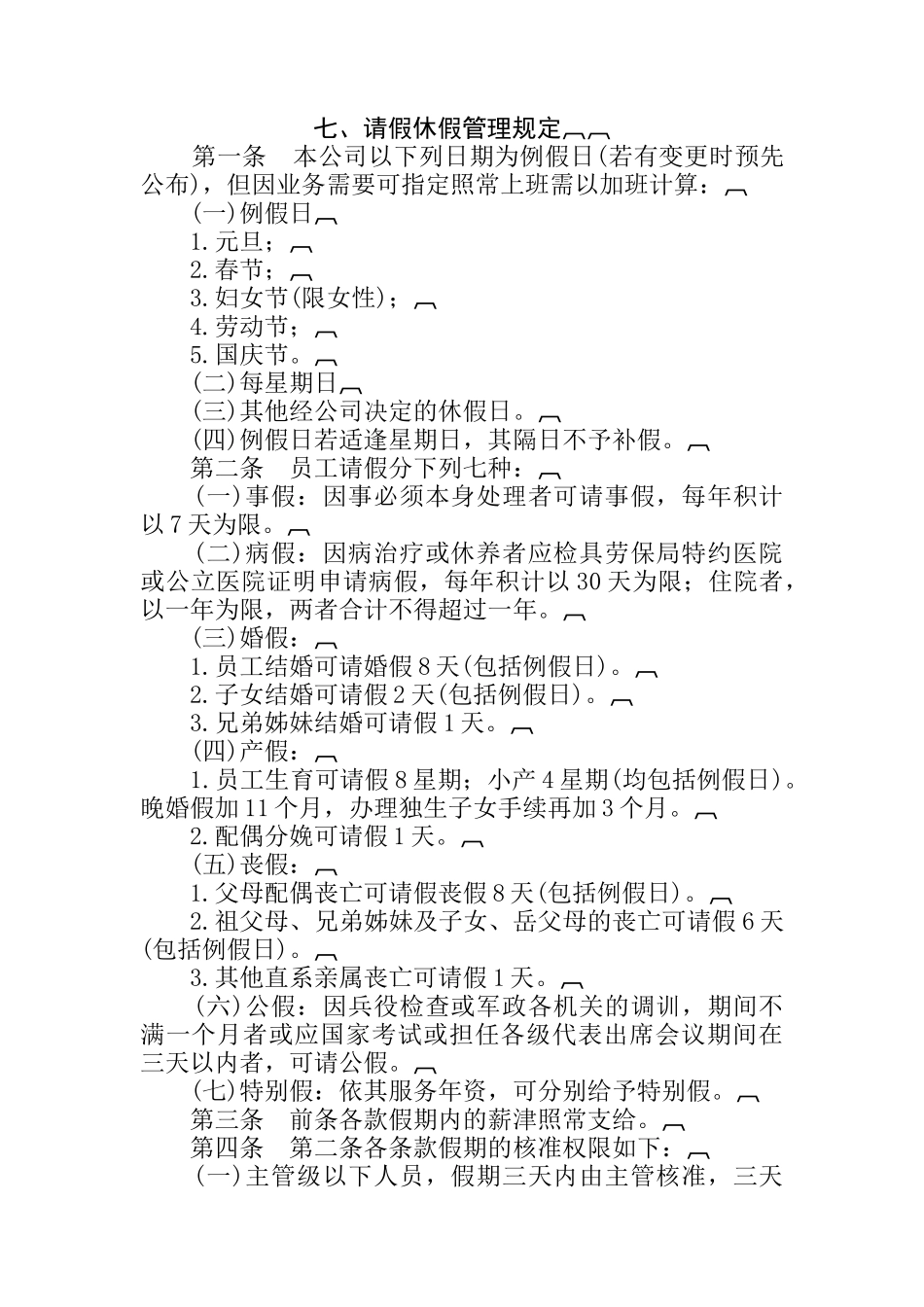 七、请假休假管理规定

第一条　本公司以下列日期为例假日(若有变更时预先公布)，但因业务需要可指定照常上班需以加班计算：

(一)例假日

1.元旦；

2.春节；

3.妇女节(限女性)；

4.劳动节；

5.国庆节。

(二)每星期日

(三)其他经公司决定的休假日。

(四)例假日若适逢星期日，其隔日不予补假。

第二条　员工请假分下列七种：

(一)事假：因事必须本身处理者可请事假，每年积计以7天为限。

(二)病假：因病治疗或休养者应检具劳保局特约医院或公立医院证明申请病假，每年积计以30天为限；住院者，以一年为限，两者合计不得超过一年。

(三)婚假：

1.员工结婚可请婚假8天(包括例假日)。

2.子女结婚可请假2天(包括例假日)。

3.兄弟姊妹结婚可请假1天。

(四)产假：

1.员工生育可请假8星期；小产4星期(均包括例假日)。晚婚假加11个月，办理独生子女手续再加3个月。

2.配偶分娩可请假1天。

(五)丧假：

1.父母配偶丧亡可请假丧假8天(包括例假日)。

2.祖父母、兄弟姊妹及子女、岳父母的丧亡可请假6天(包括例假日)。

3.其他直系亲属丧亡可请假1天。

(六)公假：因兵役检查或军政各机关的调训，期间不满一个月者或应国家考试或担任各级代表出席会议期间在三天以内者，可请公假。

(七)特别假：依其服务年资，可分别给予特别假。

第三条　前条各款假期内的薪津照常支给。

第四条　第二条各条款假期的核准权限如下：

(一)主管级以下人员，假期三天内由主管核准，三天